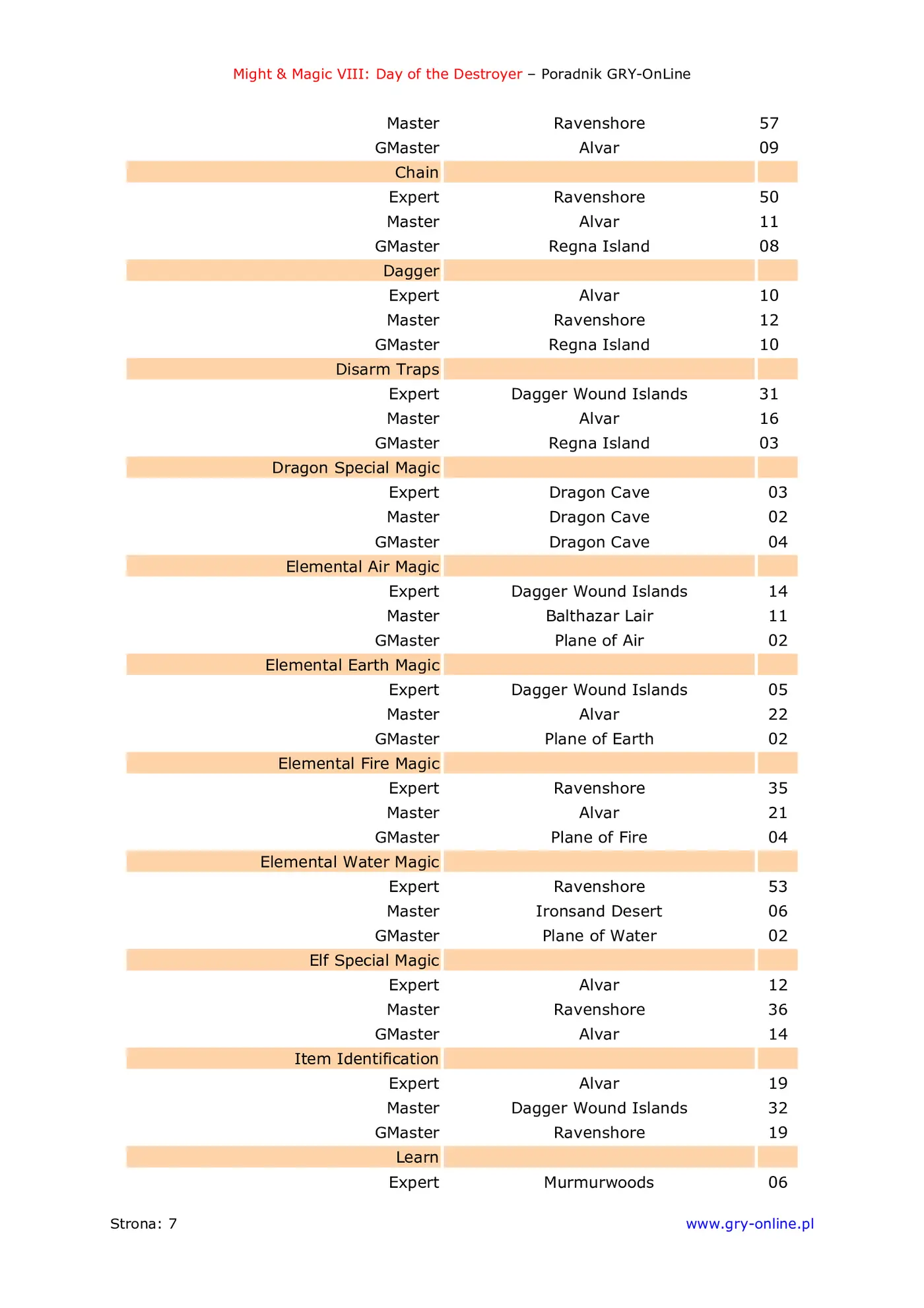 Might & Magic VIII: Day of the Destroyer – Poradnik GRY-OnLine

| Master | Ravenshore | 57 |
|---|---|---|
| GMaster | Alvar | 09 |
| Chain | | |
| Expert | Ravenshore | 50 |
| Master | Alvar | 11 |
| GMaster | Regna Island | 08 |
| Dagger | | |
| Expert | Alvar | 10 |
| Master | Ravenshore | 12 |
| GMaster | Regna Island | 10 |
| Disarm Traps | | |
| Expert | Dagger Wound Islands | 31 |
| Master | Alvar | 16 |
| GMaster | Regna Island | 03 |
| Dragon Special Magic | | |
| Expert | Dragon Cave | 03 |
| Master | Dragon Cave | 02 |
| GMaster | Dragon Cave | 04 |
| Elemental Air Magic | | |
| Expert | Dagger Wound Islands | 14 |
| Master | Balthazar Lair | 11 |
| GMaster | Plane of Air | 02 |
| Elemental Earth Magic | | |
| Expert | Dagger Wound Islands | 05 |
| Master | Alvar | 22 |
| GMaster | Plane of Earth | 02 |
| Elemental Fire Magic | | |
| Expert | Ravenshore | 35 |
| Master | Alvar | 21 |
| GMaster | Plane of Fire | 04 |
| Elemental Water Magic | | |
| Expert | Ravenshore | 53 |
| Master | Ironsand Desert | 06 |
| GMaster | Plane of Water | 02 |
| Elf Special Magic | | |
| Expert | Alvar | 12 |
| Master | Ravenshore | 36 |
| GMaster | Alvar | 14 |
| Item Identification | | |
| Expert | Alvar | 19 |
| Master | Dagger Wound Islands | 32 |
| GMaster | Ravenshore | 19 |
| Learn | | |
| Expert | Murmurwoods | 06 |

Strona: 7

www.gry-online.pl